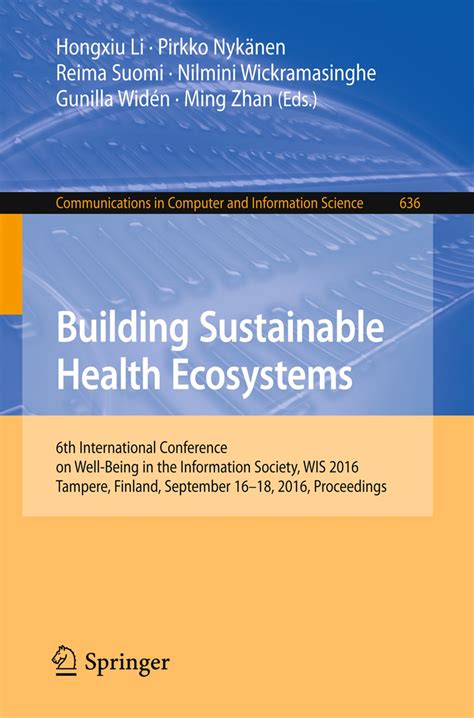 Hongxiu Li · Pirkko Nykänen
Reima Suomi · Nilmini Wickramasinghe
Gunilla Widén · Ming Zhan (Eds.)

Communications in Computer and Information Science 636

Building Sustainable
Health Ecosystems

6th International Conference
on Well-Being in the Information Society, WIS 2016
Tampere, Finland, September 16–18, 2016, Proceedings

Springer